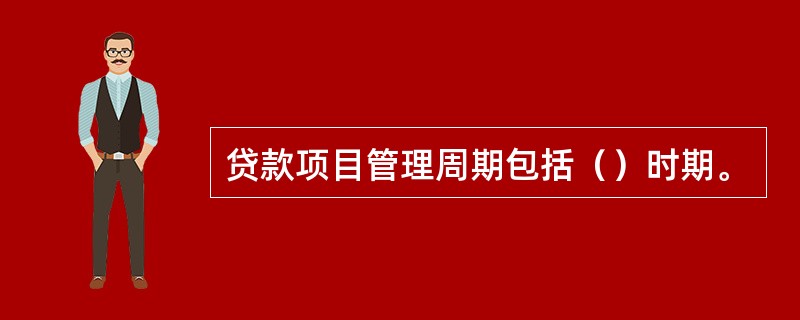 贷款项目管理周期包括（）时期。